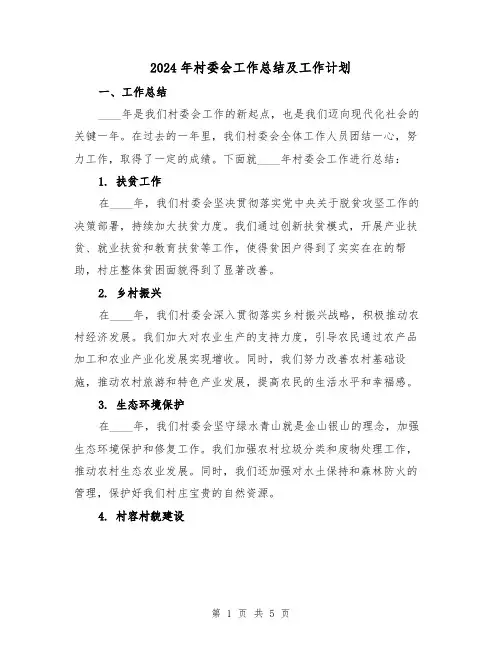 2024年村委会工作总结及工作计划

一、工作总结

____年是我们村委会工作的新起点，也是我们迈向现代化社会的关键一年。在过去的一年里，我们村委会全体工作人员团结一心，努力工作，取得了一定的成绩。下面就____年村委会工作进行总结：

1. 扶贫工作

在____年，我们村委会坚决贯彻落实党中央关于脱贫攻坚工作的决策部署，持续加大扶贫力度。我们通过创新扶贫模式，开展产业扶贫、就业扶贫和教育扶贫等工作，使得贫困户得到了实实在在的帮助，村庄整体贫困面貌得到了显著改善。

2. 乡村振兴

在____年，我们村委会深入贯彻落实乡村振兴战略，积极推动农村经济发展。我们加大对农业生产的支持力度，引导农民通过农产品加工和农业产业化发展实现增收。同时，我们努力改善农村基础设施，推动农村旅游和特色产业发展，提高农民的生活水平和幸福感。

3. 生态环境保护

在____年，我们村委会坚守绿水青山就是金山银山的理念，加强生态环境保护和修复工作。我们加强农村垃圾分类和废物处理工作，推动农村生态农业发展。同时，我们还加强对水土保持和森林防火的管理，保护好我们村庄宝贵的自然资源。

4. 村容村貌建设

第 1 页 共 5 页